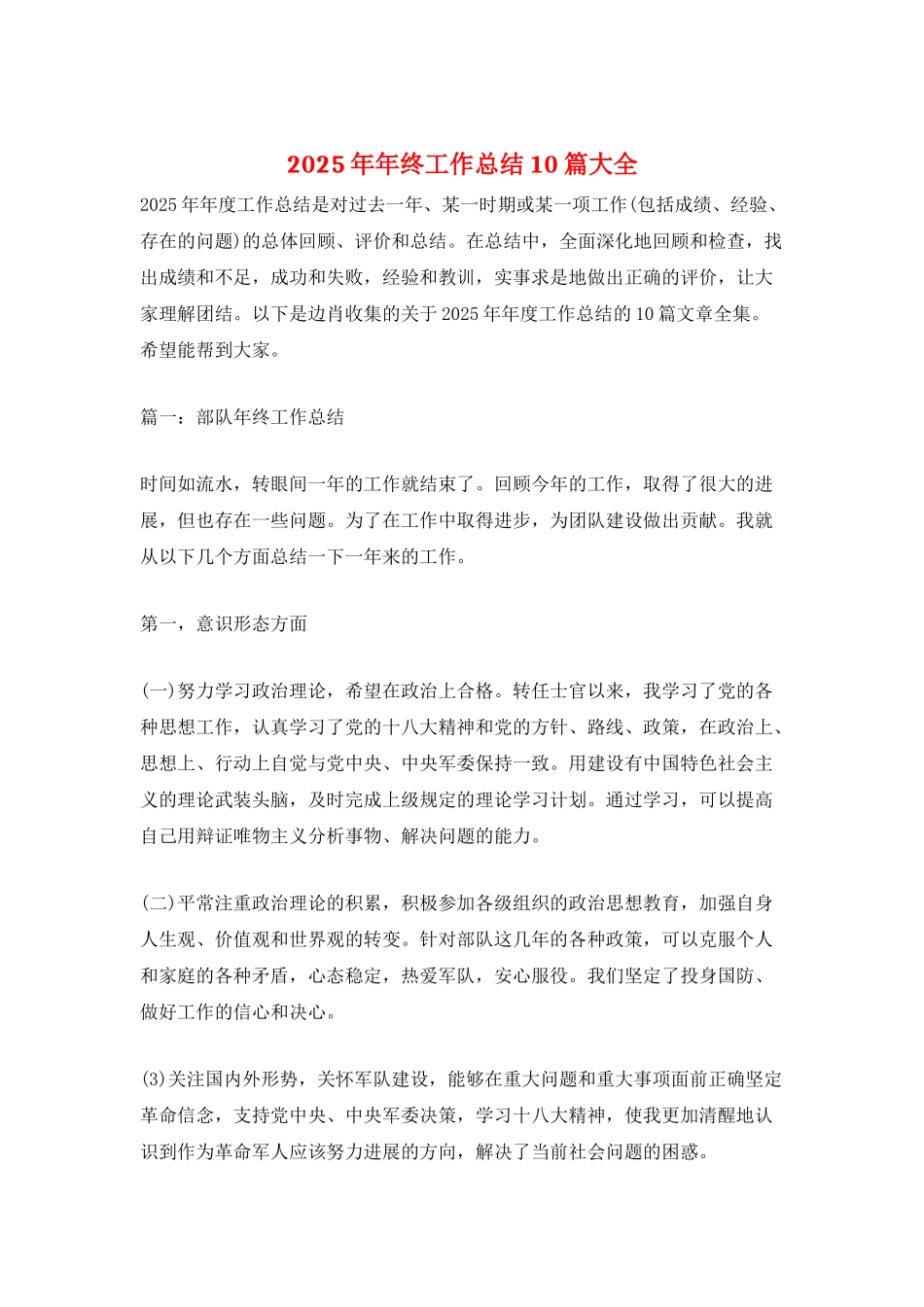 2025年年终工作总结10篇大全

2025年年度工作总结是对过去一年、某一时期或某一项工作(包括成绩、经验、存在的问题)的总体回顾、评价和总结。在总结中，全面深化地回顾和检查，找出成绩和不足，成功和失败，经验和教训，实事求是地做出正确的评价，让大家理解团结。以下是边肖收集的关于2025年年度工作总结的10篇文章全集。希望能帮到大家。

篇一：部队年终工作总结

时间如流水，转眼间一年的工作就结束了。回顾今年的工作，取得了很大的进展，但也存在一些问题。为了在工作中取得进步，为团队建设做出贡献。我就从以下几个方面总结一下一年来的工作。

第一，意识形态方面

(一)努力学习政治理论，希望在政治上合格。转任士官以来，我学习了党的各种思想工作，认真学习了党的十八大精神和党的方针、路线、政策，在政治上、思想上、行动上自觉与党中央、中央军委保持一致。用建设有中国特色社会主义的理论武装头脑，及时完成上级规定的理论学习计划。通过学习，可以提高自己用辩证唯物主义分析事物、解决问题的能力。

(二)平常注重政治理论的积累，积极参加各级组织的政治思想教育，加强自身人生观、价值观和世界观的转变。针对部队这几年的各种政策，可以克服个人和家庭的各种矛盾，心态稳定，热爱军队，安心服役。我们坚定了投身国防、做好工作的信心和决心。

(3)关注国内外形势，关怀军队建设，能够在重大问题和重大事项面前正确坚定革命信念，支持党中央、中央军委决策，学习十八大精神，使我更加清醒地认识到作为革命军人应该努力进展的方向，解决了当前社会问题的困惑。